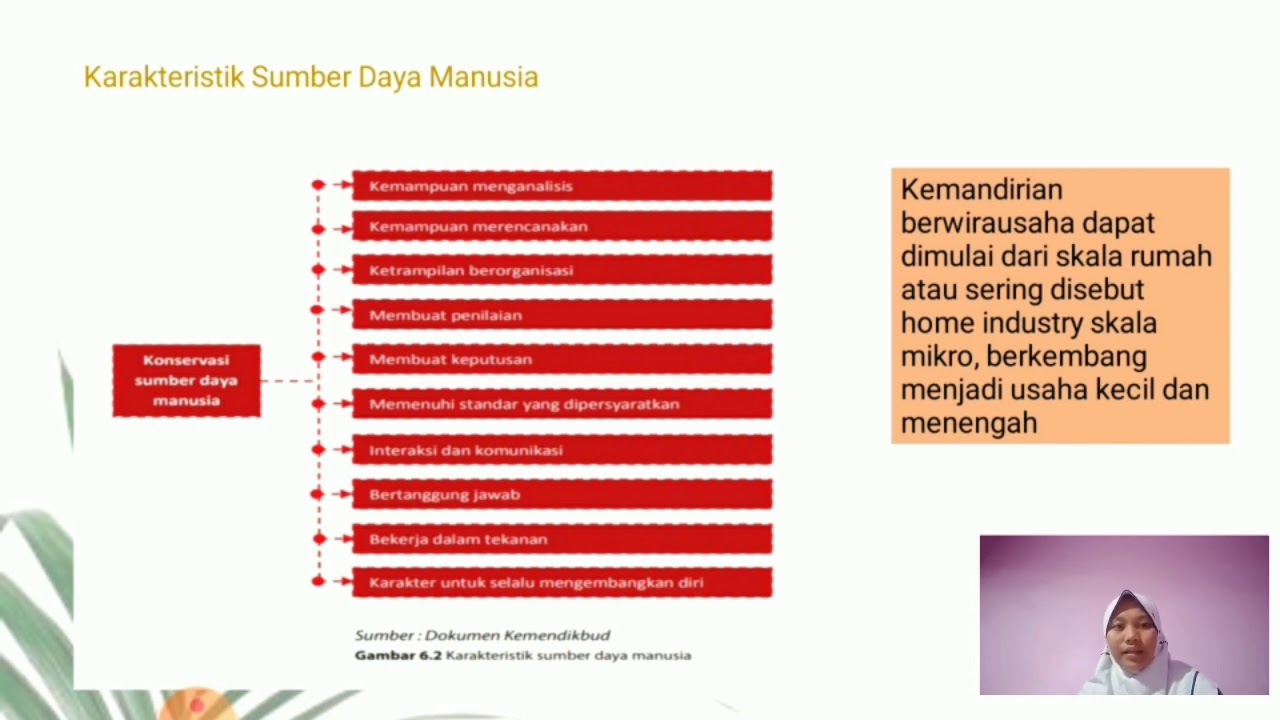 Karakteristik Sumber Daya Manusia

Konservasi sumber daya manusia

Kemampuan menganalisis

Kemampuan merencanakan

Ketrampilan berorganisasi

Membuat penilaian

Membuat keputusan

Memenuhi standar yang dipersyaratkan

Interaksi dan komunikasi

Bertanggung jawab

Bekerja dalam tekanan

Karakter untuk selalu mengembangkan diri

Sumber : Dokumen Kemendikbud
Gambar 6.2 Karakteristik sumber daya manusia

Kemandirian berwirausaha dapat dimulai dari skala rumah atau sering disebut home industry skala mikro, berkembang menjadi usaha kecil dan menengah